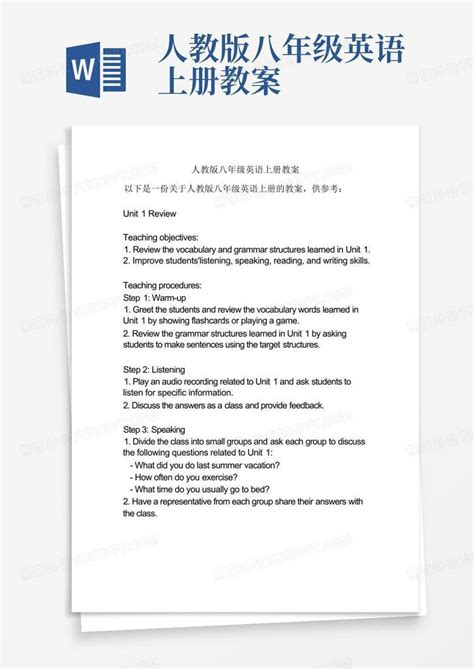 W

人教版八年级英语上册教案

人教版八年级英语上册教案

以下是一份关于人教版八年级英语上册的教案，供参考：

Unit 1 Review

Teaching objectives:
1. Review the vocabulary and grammar structures learned in Unit 1.
2. Improve students'listening, speaking, reading, and writing skills.

Teaching procedures:
Step 1: Warm-up
1. Greet the students and review the vocabulary words learned in Unit 1 by showing flashcards or playing a game.
2. Review the grammar structures learned in Unit 1 by asking students to make sentences using the target structures.

Step 2: Listening
1. Play an audio recording related to Unit 1 and ask students to listen for specific information.
2. Discuss the answers as a class and provide feedback.

Step 3: Speaking
1. Divide the class into small groups and ask each group to discuss the following questions related to Unit 1:
- What did you do last summer vacation?
- How often do you exercise?
- What time do you usually go to bed?
2. Have a representative from each group share their answers with the class.